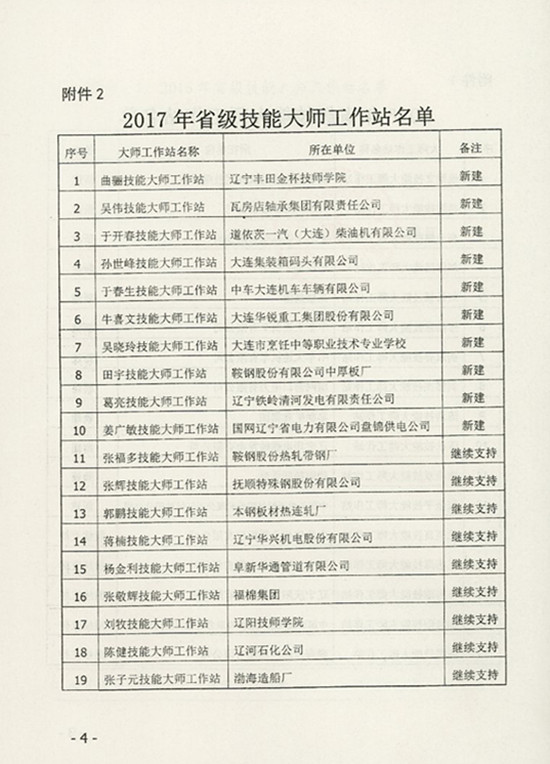 附件 2

2017 年省级技能大师工作站名单

| 序号 | 大师工作站名称 | 所在单位 | 备注 |
|---|---|---|---|
| 1 | 曲骊技能大师工作站 | 辽宁丰田金杯技师学院 | 新建 |
| 2 | 吴伟技能大师工作站 | 瓦房店轴承集团有限责任公司 | 新建 |
| 3 | 于开春技能大师工作站 | 道依茨一汽（大连）柴油机有限公司 | 新建 |
| 4 | 孙世峰技能大师工作站 | 大连集装箱码头有限公司 | 新建 |
| 5 | 于春生技能大师工作站 | 中车大连机车车辆有限公司 | 新建 |
| 6 | 牛喜文技能大师工作站 | 大连华锐重工集团股份有限公司 | 新建 |
| 7 | 吴晓玲技能大师工作站 | 大连市烹饪中等职业技术专业学校 | 新建 |
| 8 | 田宇技能大师工作站 | 鞍钢股份有限公司中厚板厂 | 新建 |
| 9 | 葛亮技能大师工作站 | 辽宁铁岭清河发电有限责任公司 | 新建 |
| 10 | 姜广敏技能大师工作站 | 国网辽宁省电力有限公司盘锦供电公司 | 新建 |
| 11 | 张福多技能大师工作站 | 鞍钢股份热轧带钢厂 | 继续支持 |
| 12 | 张辉技能大师工作站 | 抚顺特殊钢股份有限公司 | 继续支持 |
| 13 | 郭鹏技能大师工作站 | 本钢板材热连轧厂 | 继续支持 |
| 14 | 蒋楠技能大师工作站 | 辽宁华兴机电股份有限公司 | 继续支持 |
| 15 | 杨金利技能大师工作站 | 阜新华通管道有限公司 | 继续支持 |
| 16 | 张敬辉技能大师工作站 | 福棉集团 | 继续支持 |
| 17 | 刘牧技能大师工作站 | 辽阳技师学院 | 继续支持 |
| 18 | 陈健技能大师工作站 | 辽河石化公司 | 继续支持 |
| 19 | 张子元技能大师工作站 | 渤海造船厂 | 继续支持 |

- 4 -